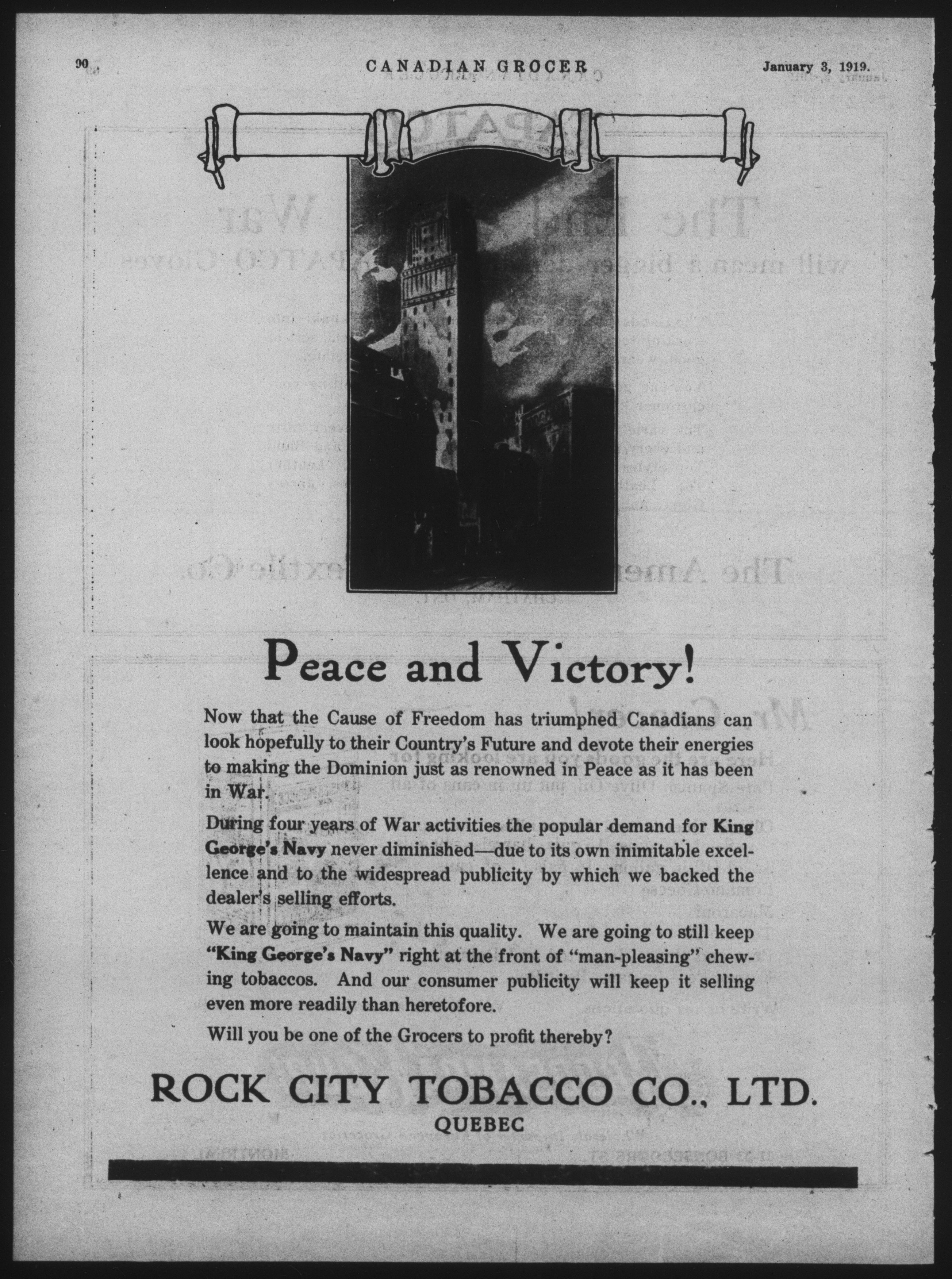 90 CANADIAN GROCER January 3, 1919.

Peace and Victory!

Now that the Cause of Freedom has triumphed Canadians can look hopefully to their Country's Future and devote their energies to making the Dominion just as renowned in Peace as it has been in War.

During four years of War activities the popular demand for King George's Navy never diminished—due to its own inimitable excellence and to the widespread publicity by which we backed the dealer's selling efforts.

We are going to maintain this quality. We are going to still keep "King George's Navy" right at the front of "man-pleasing" chewing tobaccos. And our consumer publicity will keep it selling even more readily than heretofore.

Will you be one of the Grocers to profit thereby?

ROCK CITY TOBACCO CO., LTD.
QUEBEC